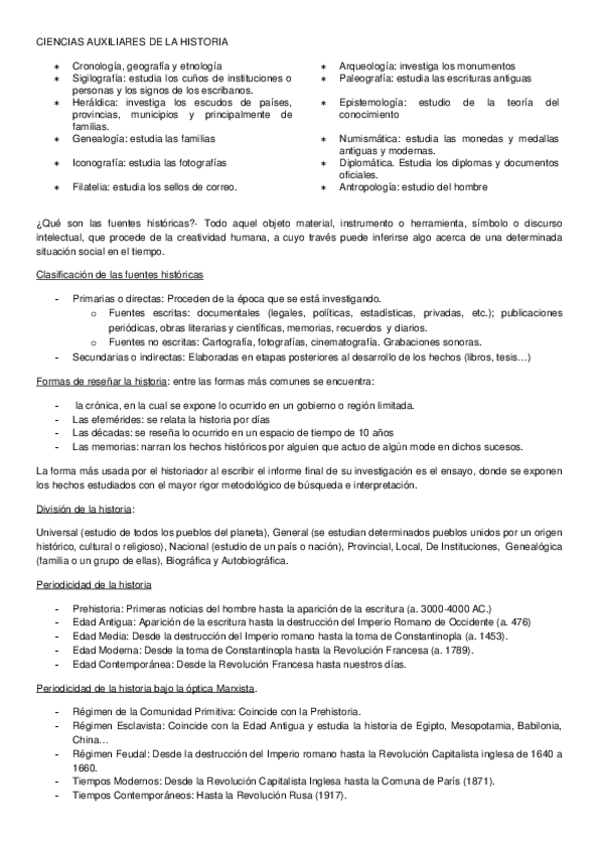 CIENCIAS AUXILIARES DE LA HISTORIA

∗ Cronología, geografía y etnología
∗ Sigilografía: estudia los cuños de instituciones o personas y los signos de los escribanos.
∗ Heráldica: investiga los escudos de países, provincias, municipios y principalmente de familias.
∗ Genealogía: estudia las familias
∗ Iconografía: estudia las fotografías
∗ Filatelia: estudia los sellos de correo.

∗ Arqueología: investiga los monumentos
∗ Paleografía: estudia las escrituras antiguas
∗ Epistemología: estudio de la teoría del conocimiento
∗ Numismática: estudia las monedas y medallas antiguas y modernas.
∗ Diplomática. Estudia los diplomas y documentos oficiales.
∗ Antropología: estudio del hombre

¿Qué son las fuentes históricas?- Todo aquel objeto material, instrumento o herramienta, símbolo o discurso intelectual, que procede de la creatividad humana, a cuyo través puede inferirse algo acerca de una determinada situación social en el tiempo.

Clasificación de las fuentes históricas

- Primarias o directas: Proceden de la época que se está investigando.
  o Fuentes escritas: documentales (legales, políticas, estadísticas, privadas, etc.); publicaciones periódicas, obras literarias y científicas, memorias, recuerdos y diarios.
  o Fuentes no escritas: Cartografía, fotografías, cinematografía. Grabaciones sonoras.
- Secundarias o indirectas: Elaboradas en etapas posteriores al desarrollo de los hechos (libros, tesis…)

Formas de reseñar la historia: entre las formas más comunes se encuentra:

- la crónica, en la cual se expone lo ocurrido en un gobierno o región limitada.
- Las efemérides: se relata la historia por días
- Las décadas: se reseña lo ocurrido en un espacio de tiempo de 10 años
- Las memorias: narran los hechos históricos por alguien que actuo de algún mode en dichos sucesos.

La forma más usada por el historiador al escribir el informe final de su investigación es el ensayo, donde se exponen los hechos estudiados con el mayor rigor metodológico de búsqueda e interpretación.

División de la historia:

Universal (estudio de todos los pueblos del planeta), General (se estudian determinados pueblos unidos por un origen histórico, cultural o religioso), Nacional (estudio de un país o nación), Provincial, Local, De Instituciones, Genealógica (familia o un grupo de ellas), Biográfica y Autobiográfica.

Periodicidad de la historia

- Prehistoria: Primeras noticias del hombre hasta la aparición de la escritura (a. 3000-4000 AC.)
- Edad Antigua: Aparición de la escritura hasta la destrucción del Imperio Romano de Occidente (a. 476)
- Edad Media: Desde la destrucción del Imperio romano hasta la toma de Constantinopla (a. 1453).
- Edad Moderna: Desde la toma de Constantinopla hasta la Revolución Francesa (a. 1789).
- Edad Contemporánea: Desde la Revolución Francesa hasta nuestros días.

Periodicidad de la historia bajo la óptica Marxista.

- Régimen de la Comunidad Primitiva: Coincide con la Prehistoria.
- Régimen Esclavista: Coincide con la Edad Antigua y estudia la historia de Egipto, Mesopotamia, Babilonia, China…
- Régimen Feudal: Desde la destrucción del Imperio romano hasta la Revolución Capitalista inglesa de 1640 a 1660.
- Tiempos Modernos: Desde la Revolución Capitalista Inglesa hasta la Comuna de París (1871).
- Tiempos Contemporáneos: Hasta la Revolución Rusa (1917).